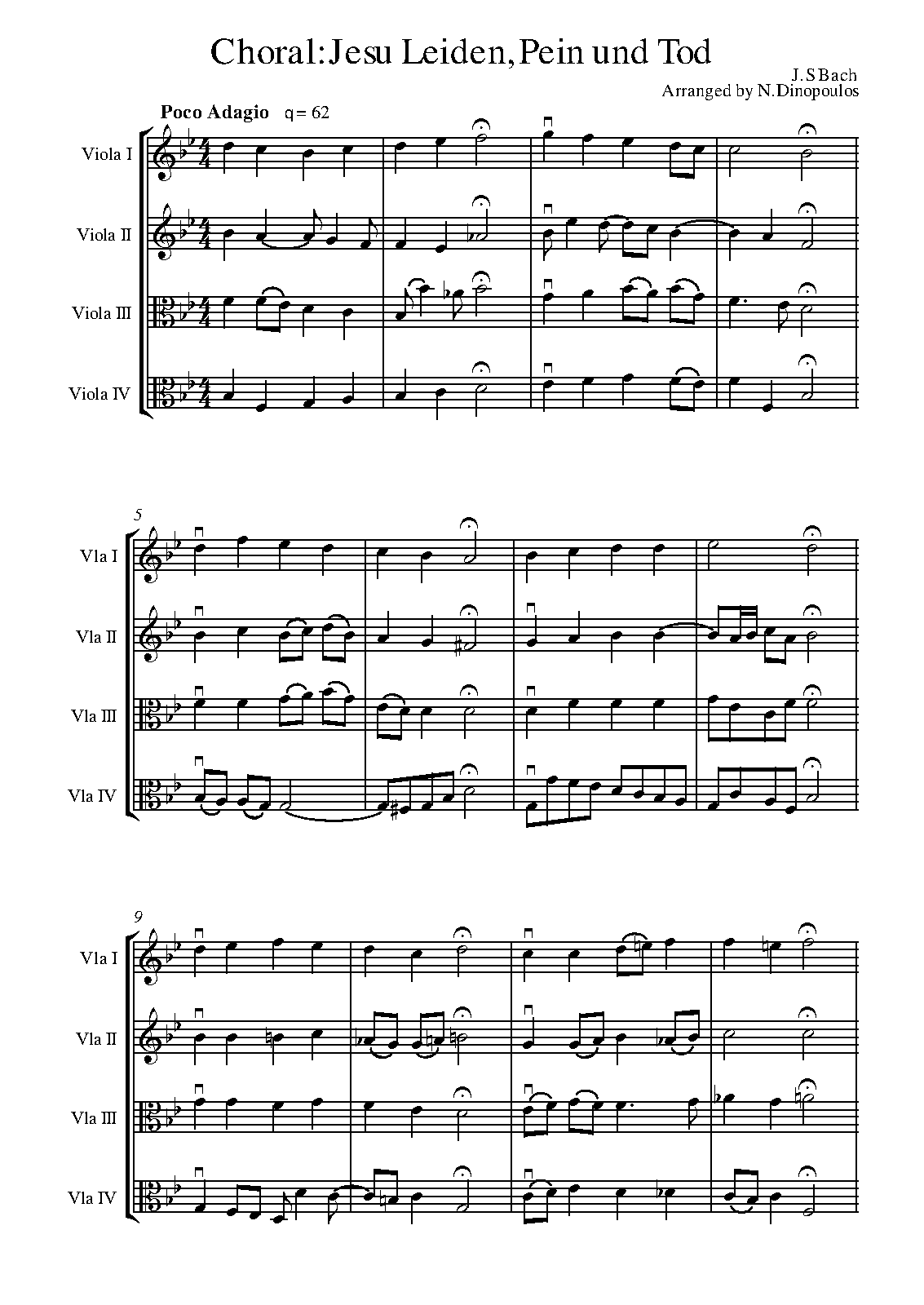 Choral: Jesu Leiden, Pein und Tod

J.S Bach
Arranged by N.Dinopoulos

Poco Adagio q = 62

Viola I

Viola II

Viola III

Viola IV

5

Vla I

Vla II

Vla III

Vla IV

9

Vla I

Vla II

Vla III

Vla IV